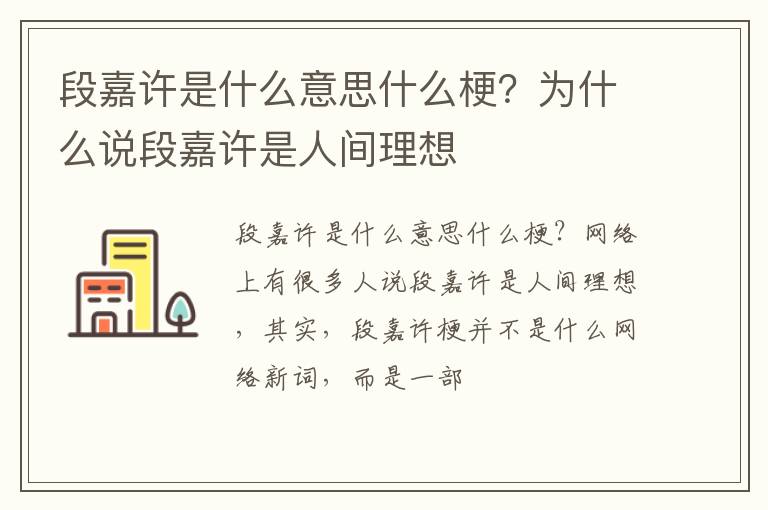 段嘉许是什么意思什么梗？为什么说段嘉许是人间理想

段嘉许是什么意思什么梗？网络上有很多人说段嘉许是人间理想，其实，段嘉许梗并不是什么网络新词，而是一部